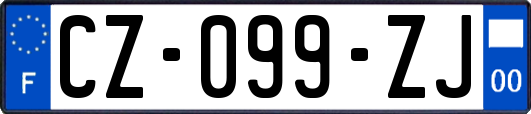 F
CZ-099-ZJ
00